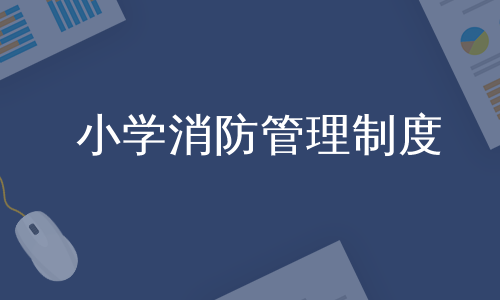 小学消防管理制度